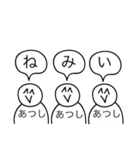 ね み い

あつし あつし あつし